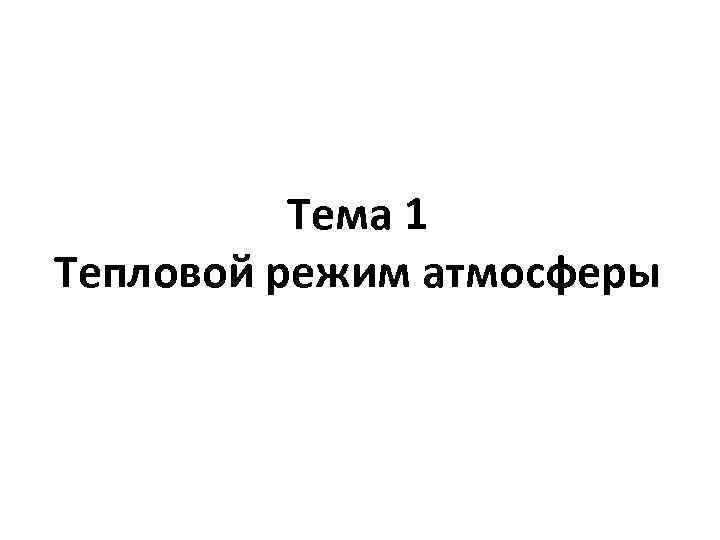 Тема 1
Тепловой режим атмосферы